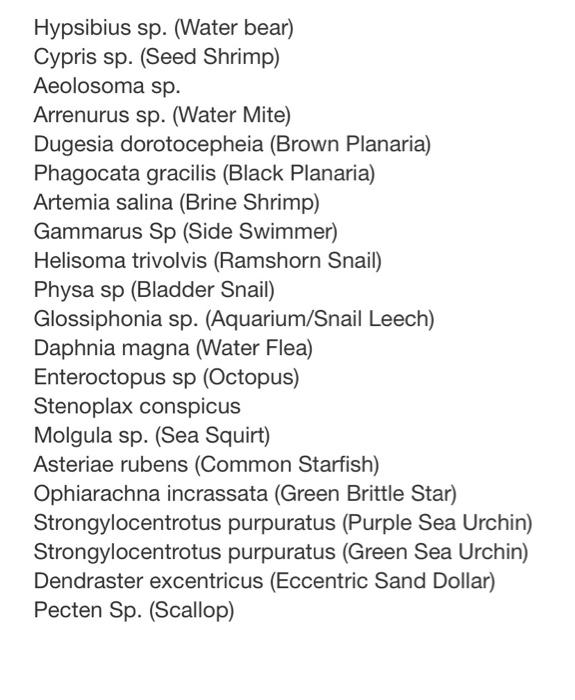 Hypsibius sp. (Water bear)
Cypris sp. (Seed Shrimp)
Aeolosoma sp.
Arrenurus sp. (Water Mite)
Dugesia dorotocepheia (Brown Planaria)
Phagocata gracilis (Black Planaria)
Artemia salina (Brine Shrimp)
Gammarus Sp (Side Swimmer)
Helisoma trivolvis (Ramshorn Snail)
Physa sp (Bladder Snail)
Glossiphonia sp. (Aquarium/Snail Leech)
Daphnia magna (Water Flea)
Enteroctopus sp (Octopus)
Stenoplax conspicus
Molgula sp. (Sea Squirt)
Asteriae rubens (Common Starfish)
Ophiarachna incrassata (Green Brittle Star)
Strongylocentrotus purpuratus (Purple Sea Urchin)
Strongylocentrotus purpuratus (Green Sea Urchin)
Dendraster excentricus (Eccentric Sand Dollar)
Pecten Sp. (Scallop)